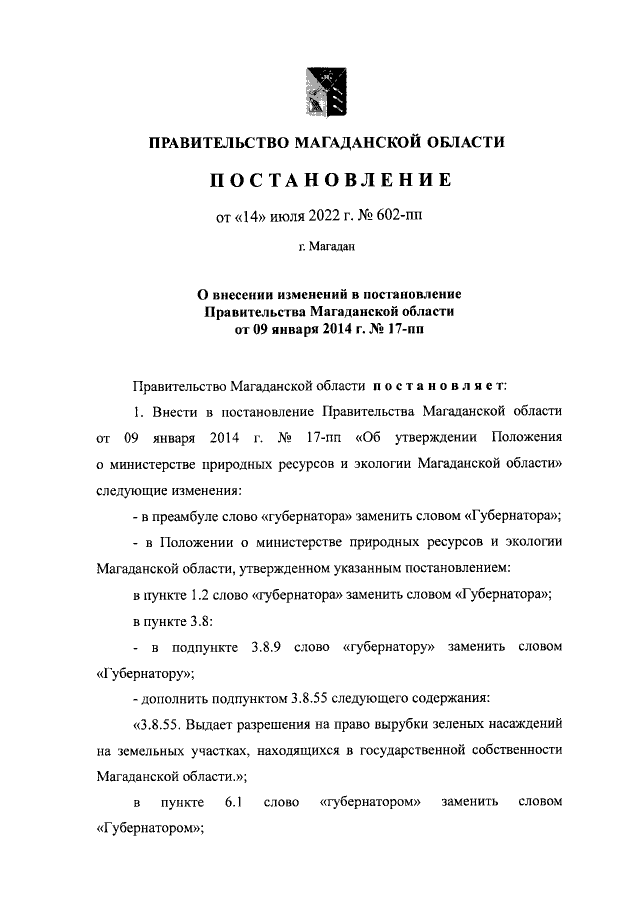 ПРАВИТЕЛЬСТВО МАГАДАНСКОЙ ОБЛАСТИ

ПОСТАНОВЛЕНИЕ

от «14» июля 2022 г. № 602-пп

г. Магадан

О внесении изменений в постановление Правительства Магаданской области от 09 января 2014 г. № 17-пп

Правительство Магаданской области постановляет:

1. Внести в постановление Правительства Магаданской области от 09 января 2014 г. № 17-пп «Об утверждении Положения о министерстве природных ресурсов и экологии Магаданской области» следующие изменения:

- в преамбуле слово «губернатора» заменить словом «Губернатора»;

- в Положении о министерстве природных ресурсов и экологии Магаданской области, утвержденном указанным постановлением:

в пункте 1.2 слово «губернатора» заменить словом «Губернатора»;

в пункте 3.8:

- в подпункте 3.8.9 слово «губернатору» заменить словом «Губернатору»;

- дополнить подпунктом 3.8.55 следующего содержания:

«3.8.55. Выдает разрешения на право вырубки зеленых насаждений на земельных участках, находящихся в государственной собственности Магаданской области.»;

в пункте 6.1 слово «губернатором» заменить словом «Губернатором»;